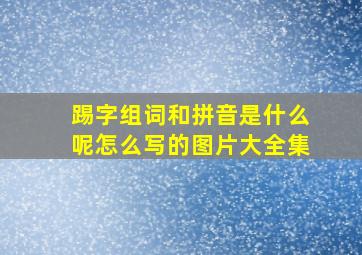 踢字组词和拼音是什么呢怎么写的图片大全集